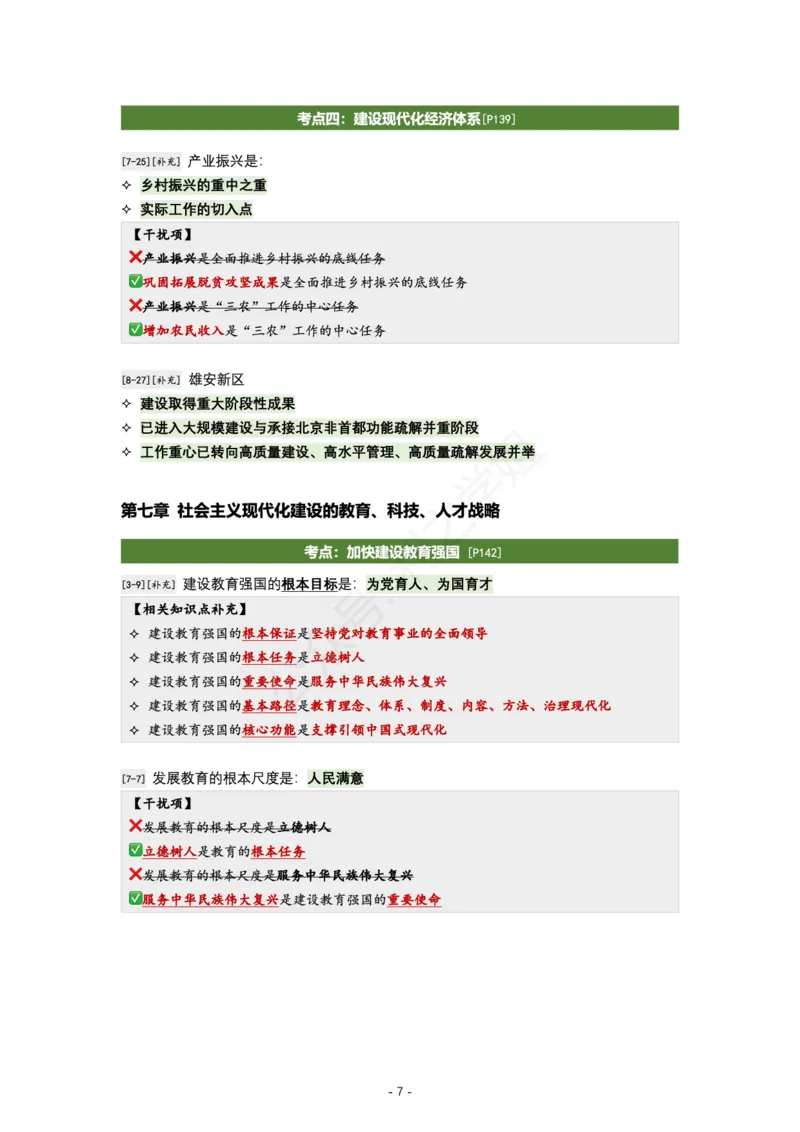 考点四：建设现代化经济体系[P139]

[7-25][补充] 产业振兴是：

✧ 乡村振兴的重中之重

✧ 实际工作的切入点

【干扰项】

❌产业振兴是全面推进乡村振兴的底线任务

✅巩固拓展脱贫攻坚成果是全面推进乡村振兴的底线任务

❌产业振兴是“三农”工作的中心任务

✅增加农民收入是“三农”工作的中心任务

[8-27][补充] 雄安新区

✧ 建设取得重大阶段性成果

✧ 已进入大规模建设与承接北京非首都功能疏解并重阶段

✧ 工作重心已转向高质量建设、高水平管理、高质量疏解发展并举

第七章 社会主义现代化建设的教育、科技、人才战略

考点：加快建设教育强国 [P142]

[3-9][补充] 建设教育强国的根本目标是：为党育人、为国育才

【相关知识点补充】

✧ 建设教育强国的根本保证是坚持党对教育事业的全面领导

✧ 建设教育强国的根本任务是立德树人

✧ 建设教育强国的重要使命是服务中华民族伟大复兴

✧ 建设教育强国的基本路径是教育理念、体系、制度、内容、方法、治理现代化

✧ 建设教育强国的核心功能是支撑引领中国式现代化

[7-7] 发展教育的根本尺度是：人民满意

【干扰项】

❌发展教育的根本尺度是立德树人

✅立德树人是教育的根本任务

❌发展教育的根本尺度是服务中华民族伟大复兴

✅服务中华民族伟大复兴是建设教育强国的重要使命

- 7 -